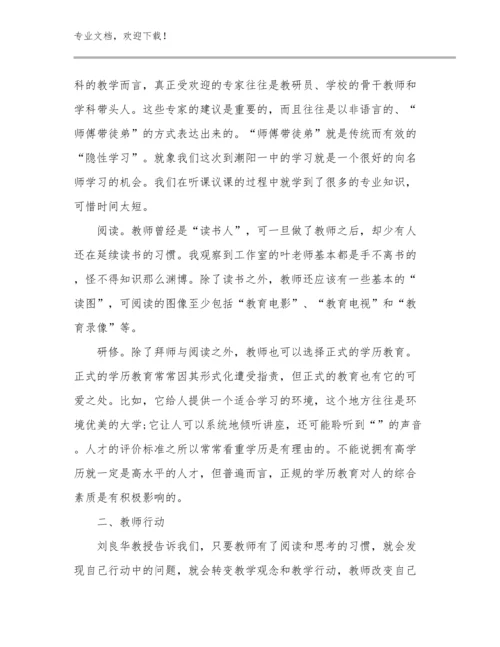 专业文档，欢迎下载！

科的教学而言，真正受欢迎的专家往往是教研员、学校的骨干教师和学科带头人。这些专家的建议是重要的，而且往往是以非语言的、“师傅带徒弟”的方式表达出来的。“师傅带徒弟”就是传统而有效的“隐性学习”。就象我们这次到潮阳一中的学习就是一个很好的向名师学习的机会。我们在听课议课的过程中就学到了很多的专业知识，可惜时间太短。

阅读。教师曾经是“读书人”，可一旦做了教师之后，却少有人还在延续读书的习惯。我观察到工作室的叶老师基本都是手不离书的，怪不得知识那么渊博。除了读书之外，教师还应该有一些基本的“读图”，可阅读的图像至少包括“教育电影”、“教育电视”和“教育录像”等。

研修。除了拜师与阅读之外，教师也可以选择正式的学历教育。正式的学历教育常常因其形式化遭受指责，但正式的教育也有它的可爱之处。比如，它给人提供一个适合学习的环境，这个地方往往是环境优美的大学;它让人可以系统地倾听讲座，还可能聆听到“”的声音。人才的评价标准之所以常常看重学历是有理由的。不能说拥有高学历就一定是高水平的人才，但普遍而言，正规的学历教育对人的综合素质是有积极影响的。

二、教师行动

刘良华教授告诉我们，只要教师有了阅读和思考的习惯，就会发现自己行动中的问题，就会转变教学观念和教学行动，教师改变自己